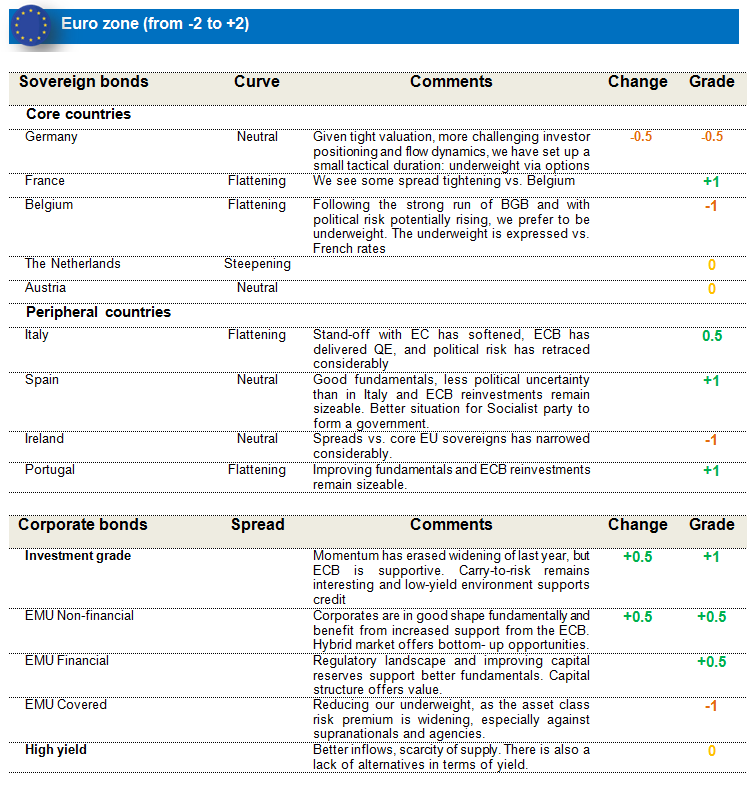 Euro zone (from -2 to +2)

| Sovereign bonds | Curve | Comments | Change | Grade |
|---|---|---|---|---|
| **Core countries** | | | | |
| Germany | Neutral | Given tight valuation, more challenging investor positioning and flow dynamics, we have set up a small tactical duration: underweight via options | -0.5 | -0.5 |
| France | Flattening | We see some spread tightening vs. Belgium | | +1 |
| Belgium | Flattening | Following the strong run of BGB and with political risk potentially rising, we prefer to be underweight. The underweight is expressed vs. French rates | | -1 |
| The Netherlands | Steepening | | | 0 |
| Austria | Neutral | | | 0 |
| **Peripheral countries** | | | | |
| Italy | Flattening | Stand-off with EC has softened, ECB has delivered QE, and political risk has retraced considerably | | 0.5 |
| Spain | Neutral | Good fundamentals, less political uncertainty than in Italy and ECB reinvestments remain sizeable. Better situation for Socialist party to form a government. | | +1 |
| Ireland | Neutral | Spreads vs. core EU sovereigns has narrowed considerably. | | -1 |
| Portugal | Flattening | Improving fundamentals and ECB reinvestments remain sizeable. | | +1 |

| Corporate bonds | Spread | Comments | Change | Grade |
|---|---|---|---|---|
| **Investment grade** | | Momentum has erased widening of last year, but ECB is supportive. Carry-to-risk remains interesting and low-yield environment supports credit | +0.5 | +1 |
| EMU Non-financial | | Corporates are in good shape fundamentally and benefit from increased support from the ECB. Hybrid market offers bottom- up opportunities. | +0.5 | +0.5 |
| EMU Financial | | Regulatory landscape and improving capital reserves support better fundamentals. Capital structure offers value. | | +0.5 |
| EMU Covered | | Reducing our underweight, as the asset class risk premium is widening, especially against supranationals and agencies. | | -1 |
| **High yield** | | Better inflows, scarcity of supply. There is also a lack of alternatives in terms of yield. | | 0 |